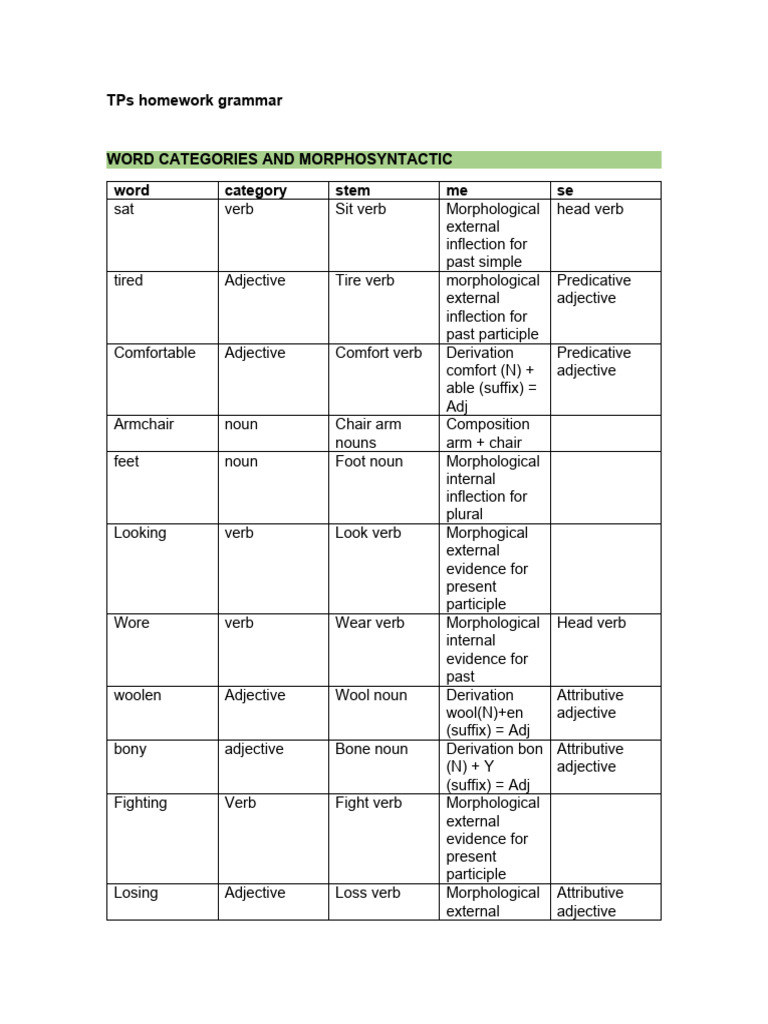 TPs homework grammar

WORD CATEGORIES AND MORPHOSYNTACTIC

| word | category | stem | me | se |
|---|---|---|---|---|
| sat | verb | Sit verb | Morphological external inflection for past simple | head verb |
| tired | Adjective | Tire verb | morphological external inflection for past participle | Predicative adjective |
| Comfortable | Adjective | Comfort verb | Derivation comfort (N) + able (suffix) = Adj | Predicative adjective |
| Armchair | noun | Chair arm nouns | Composition arm + chair | |
| feet | noun | Foot noun | Morphological internal inflection for plural | |
| Looking | verb | Look verb | Morphogical external evidence for present participle | |
| Wore | verb | Wear verb | Morphological internal evidence for past | Head verb |
| woolen | Adjective | Wool noun | Derivation wool(N)+en (suffix) = Adj | Attributive adjective |
| bony | adjective | Bone noun | Derivation bon (N) + Y (suffix) = Adj | Attributive adjective |
| Fighting | Verb | Fight verb | Morphological external evidence for present participle | |
| Losing | Adjective | Loss verb | Morphological external | Attributive adjective |